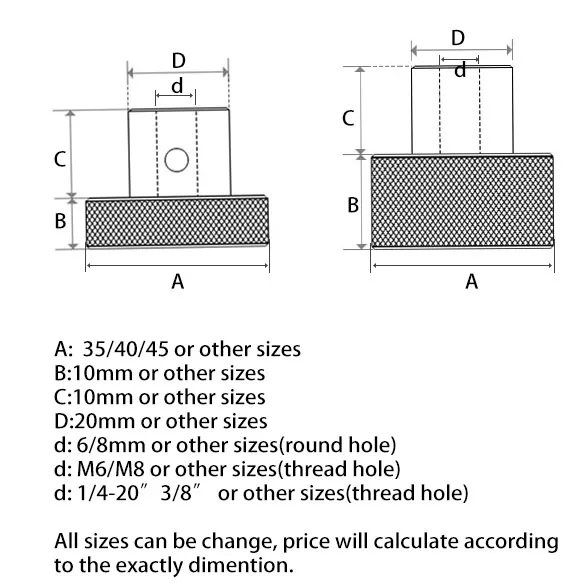 D
d
C
B
A

D
d
C
B
A

A: 35/40/45 or other sizes
B:10mm or other sizes
C:10mm or other sizes
D:20mm or other sizes
d: 6/8mm or other sizes(round hole)
d: M6/M8 or other sizes(thread hole)
d: 1/4-20″ 3/8″ or other sizes(thread hole)

All sizes can be change, price will calculate according to the exactly dimention.